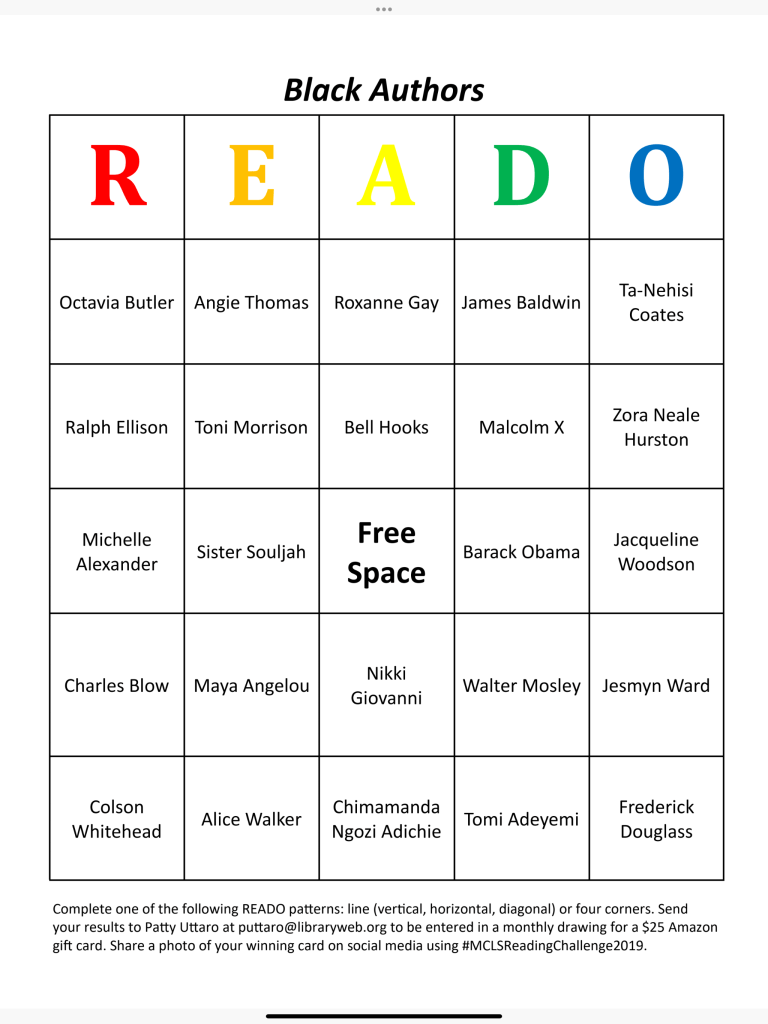 Black Authors

| R | E | A | D | O |
|---|---|---|---|---|
| Octavia Butler | Angie Thomas | Roxanne Gay | James Baldwin | Ta-Nehisi Coates |
| Ralph Ellison | Toni Morrison | Bell Hooks | Malcolm X | Zora Neale Hurston |
| Michelle Alexander | Sister Souljah | Free Space | Barack Obama | Jacqueline Woodson |
| Charles Blow | Maya Angelou | Nikki Giovanni | Walter Mosley | Jesmyn Ward |
| Colson Whitehead | Alice Walker | Chimamanda Ngozi Adichie | Tomi Adeyemi | Frederick Douglass |

Complete one of the following READO patterns: line (vertical, horizontal, diagonal) or four corners. Send your results to Patty Uttaro at puttaro@libraryweb.org to be entered in a monthly drawing for a $25 Amazon gift card. Share a photo of your winning card on social media using #MCLSReadingChallenge2019.